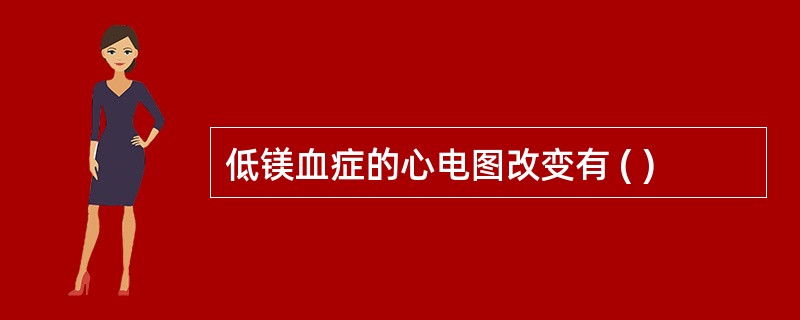 低镁血症的心电图改变有 ( )